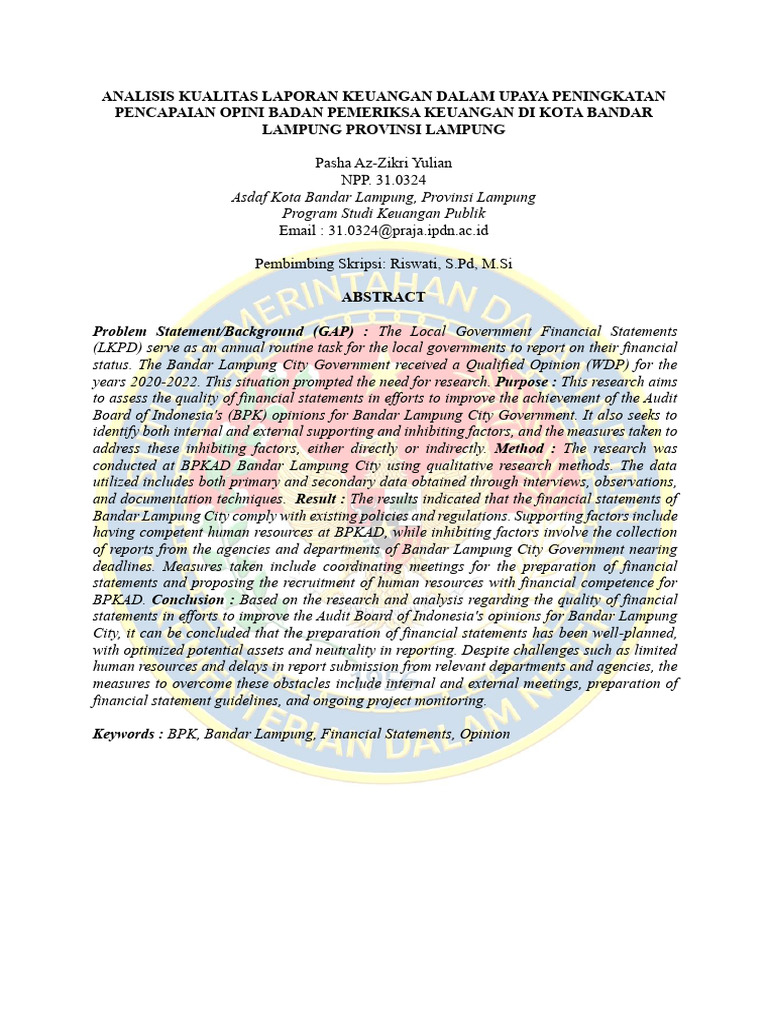 ANALISIS KUALITAS LAPORAN KEUANGAN DALAM UPAYA PENINGKATAN PENCAPAIAN OPINI BADAN PEMERIKSA KEUANGAN DI KOTA BANDAR LAMPUNG PROVINSI LAMPUNG

Pasha Az-Zikri Yulian
NPP. 31.0324
Asdaf Kota Bandar Lampung, Provinsi Lampung
Program Studi Keuangan Publik
Email : 31.0324@praja.ipdn.ac.id

Pembimbing Skripsi: Riswati, S.Pd, M.Si

ABSTRACT

Problem Statement/Background (GAP) : The Local Government Financial Statements (LKPD) serve as an annual routine task for the local governments to report on their financial status. The Bandar Lampung City Government received a Qualified Opinion (WDP) for the years 2020-2022. This situation prompted the need for research. Purpose : This research aims to assess the quality of financial statements in efforts to improve the achievement of the Audit Board of Indonesia's (BPK) opinions for Bandar Lampung City Government. It also seeks to identify both internal and external supporting and inhibiting factors, and the measures taken to address these inhibiting factors, either directly or indirectly. Method : The research was conducted at BPKAD Bandar Lampung City using qualitative research methods. The data utilized includes both primary and secondary data obtained through interviews, observations, and documentation techniques. Result : The results indicated that the financial statements of Bandar Lampung City comply with existing policies and regulations. Supporting factors include having competent human resources at BPKAD, while inhibiting factors involve the collection of reports from the agencies and departments of Bandar Lampung City Government nearing deadlines. Measures taken include coordinating meetings for the preparation of financial statements and proposing the recruitment of human resources with financial competence for BPKAD. Conclusion : Based on the research and analysis regarding the quality of financial statements in efforts to improve the Audit Board of Indonesia's opinions for Bandar Lampung City, it can be concluded that the preparation of financial statements has been well-planned, with optimized potential assets and neutrality in reporting. Despite challenges such as limited human resources and delays in report submission from relevant departments and agencies, the measures to overcome these obstacles include internal and external meetings, preparation of financial statement guidelines, and ongoing project monitoring.

Keywords : BPK, Bandar Lampung, Financial Statements, Opinion